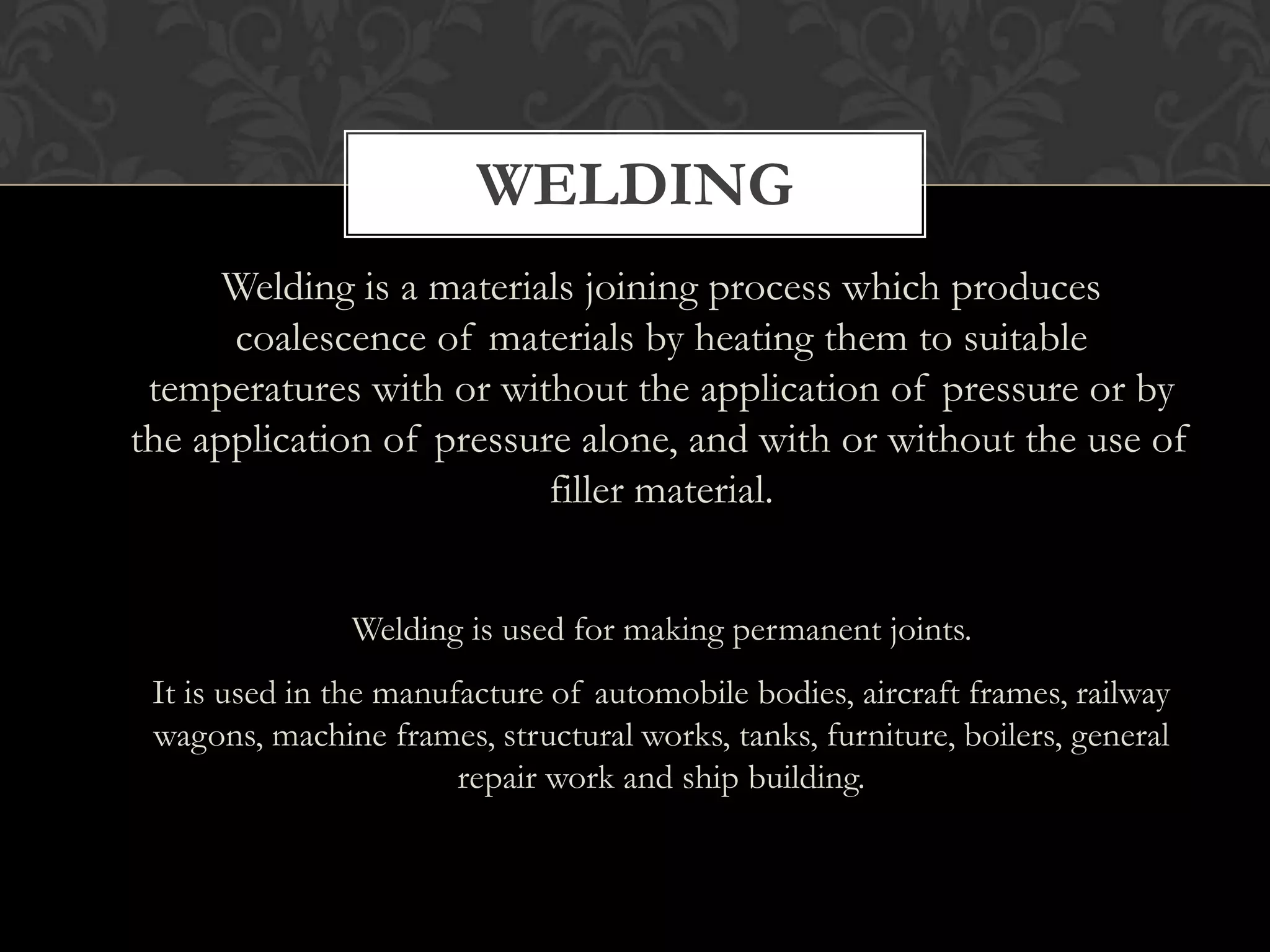 WELDING

Welding is a materials joining process which produces coalescence of materials by heating them to suitable temperatures with or without the application of pressure or by the application of pressure alone, and with or without the use of filler material.

Welding is used for making permanent joints.

It is used in the manufacture of automobile bodies, aircraft frames, railway wagons, machine frames, structural works, tanks, furniture, boilers, general repair work and ship building.